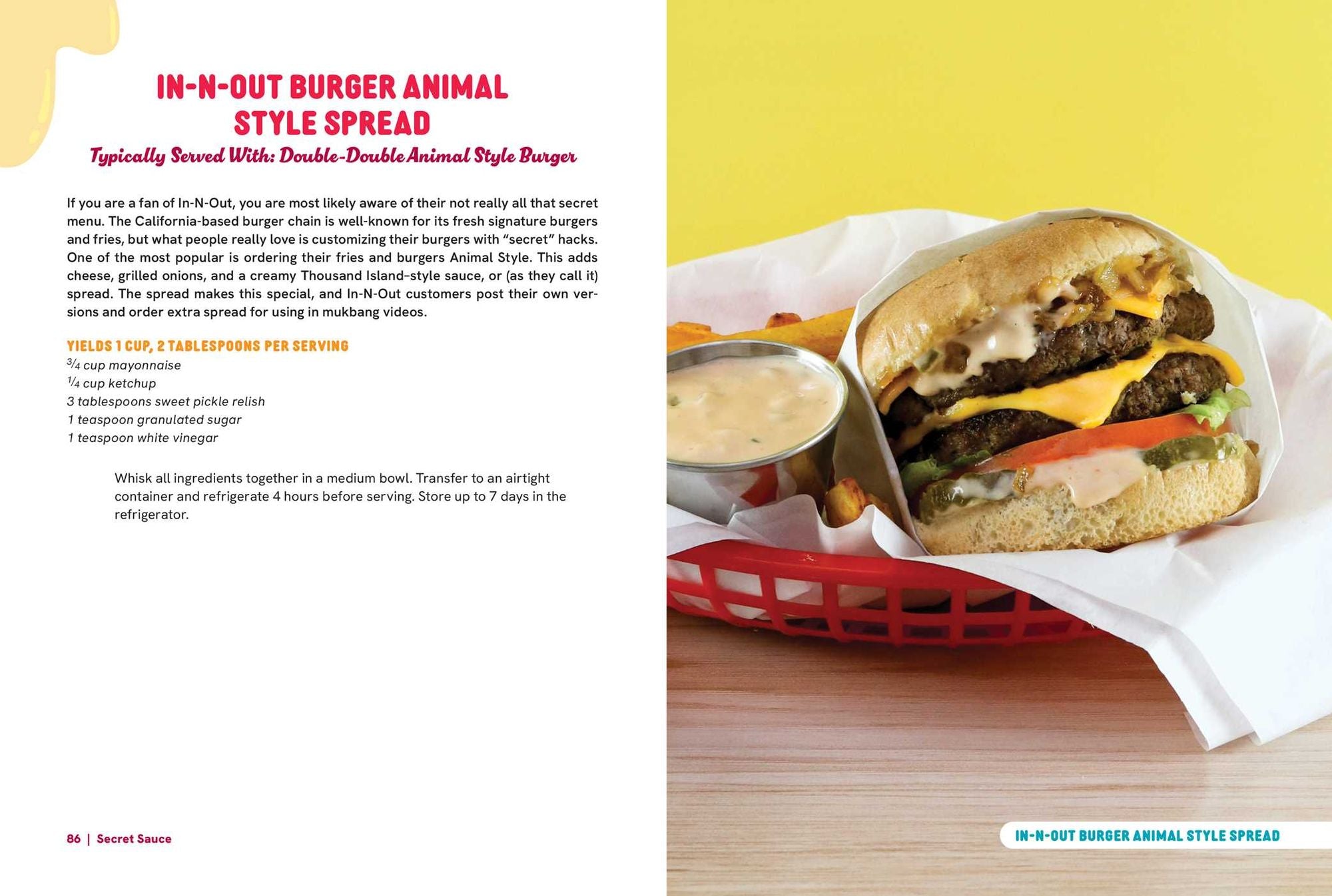 IN-N-OUT BURGER ANIMAL STYLE SPREAD

Typically Served With: Double-Double Animal Style Burger

If you are a fan of In-N-Out, you are most likely aware of their not really all that secret menu. The California-based burger chain is well-known for its fresh signature burgers and fries, but what people really love is customizing their burgers with "secret" hacks. One of the most popular is ordering their fries and burgers Animal Style. This adds cheese, grilled onions, and a creamy Thousand Island–style sauce, or (as they call it) spread. The spread makes this special, and In-N-Out customers post their own versions and order extra spread for using in mukbang videos.

YIELDS 1 CUP, 2 TABLESPOONS PER SERVING
$\frac{3}{4}$ cup mayonnaise
$\frac{1}{4}$ cup ketchup
3 tablespoons sweet pickle relish
1 teaspoon granulated sugar
1 teaspoon white vinegar

Whisk all ingredients together in a medium bowl. Transfer to an airtight container and refrigerate 4 hours before serving. Store up to 7 days in the refrigerator.

86 | Secret Sauce

IN-N-OUT BURGER ANIMAL STYLE SPREAD